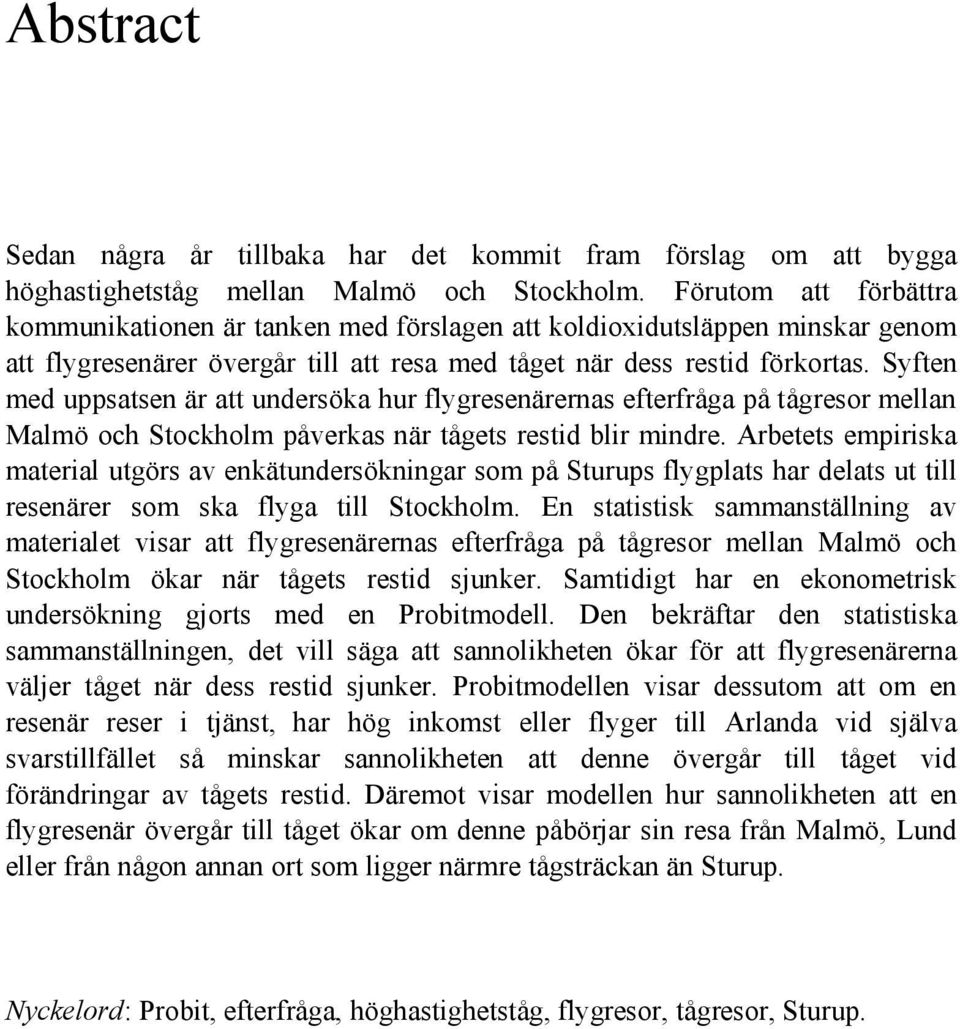 Abstract

Sedan några år tillbaka har det kommit fram förslag om att bygga höghastighetståg mellan Malmö och Stockholm. Förutom att förbättra kommunikationen är tanken med förslagen att koldioxidutsläppen minskar genom att flygresenärer övergår till att resa med tåget när dess restid förkortas. Syften med uppsatsen är att undersöka hur flygresenärernas efterfråga på tågresor mellan Malmö och Stockholm påverkas när tågets restid blir mindre. Arbetets empiriska material utgörs av enkätundersökningar som på Sturups flygplats har delats ut till resenärer som ska flyga till Stockholm. En statistisk sammanställning av materialet visar att flygresenärernas efterfråga på tågresor mellan Malmö och Stockholm ökar när tågets restid sjunker. Samtidigt har en ekonometrisk undersökning gjorts med en Probitmodell. Den bekräftar den statistiska sammanställningen, det vill säga att sannolikheten ökar för att flygresenärerna väljer tåget när dess restid sjunker. Probitmodellen visar dessutom att om en resenär reser i tjänst, har hög inkomst eller flyger till Arlanda vid själva svarstillfället så minskar sannolikheten att denne övergår till tåget vid förändringar av tågets restid. Däremot visar modellen hur sannolikheten att en flygresenär övergår till tåget ökar om denne påbörjar sin resa från Malmö, Lund eller från någon annan ort som ligger närmre tågsträckan än Sturup.

Nyckelord: Probit, efterfråga, höghastighetståg, flygresor, tågresor, Sturup.